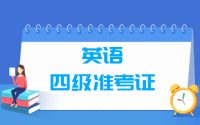 英语
四级准考证